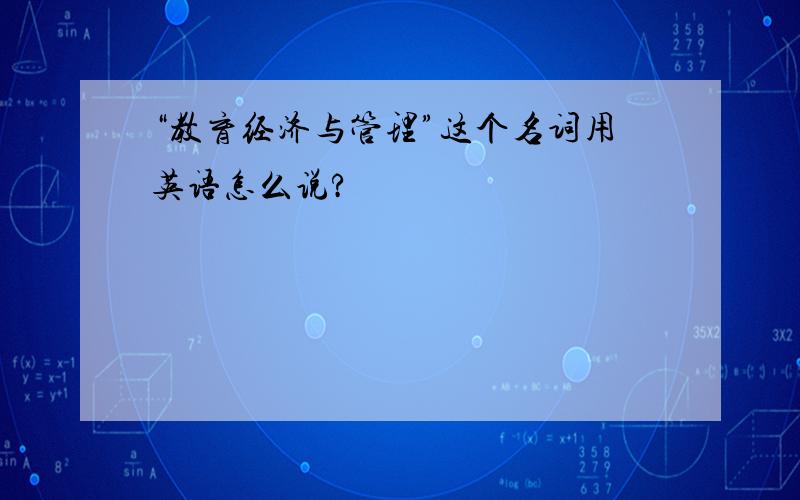 “教育经济与管理”这个名词用英语怎么说?